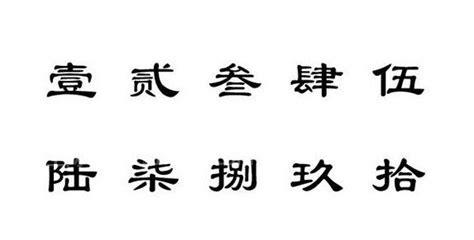 壹 贰 叁 肆 伍

陆 柒 捌 玖 拾